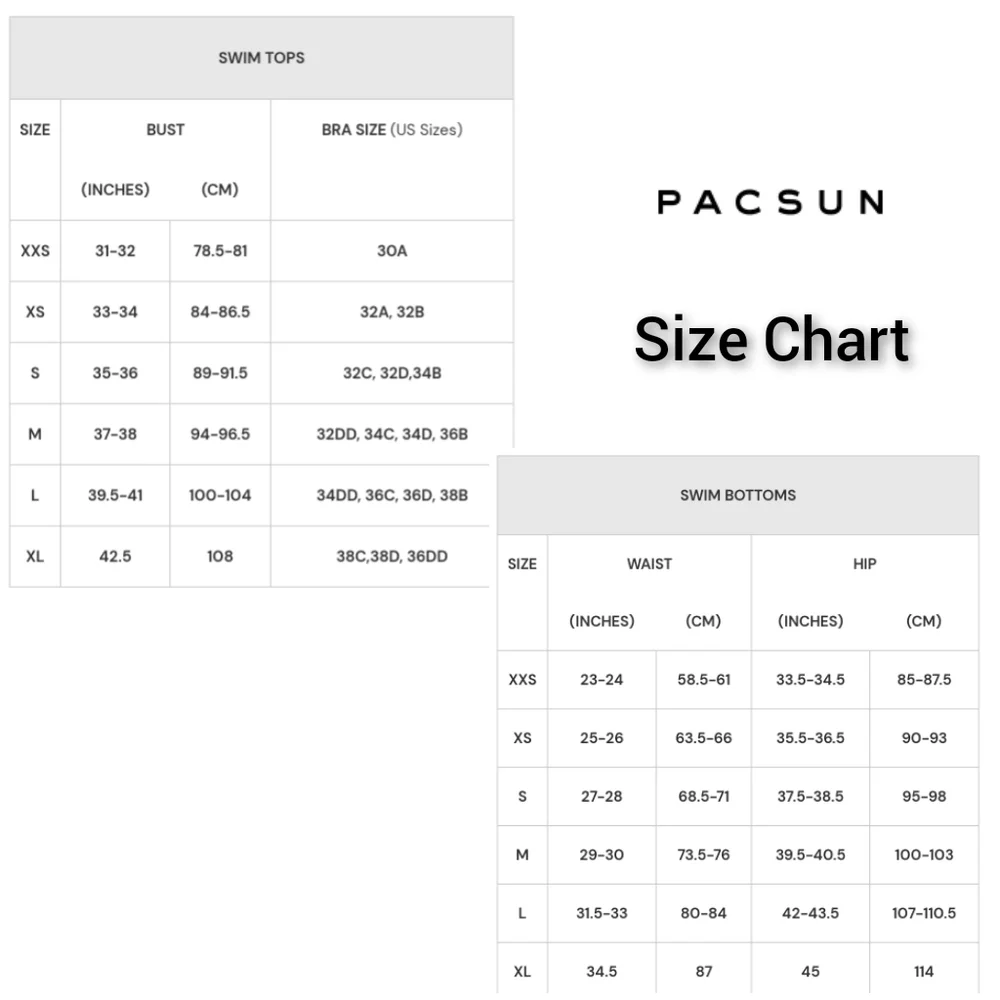 SWIM TOPS

| SIZE | BUST (INCHES) | BUST (CM) | BRA SIZE (US Sizes) |
|---|---|---|---|
| XXS | 31-32 | 78.5-81 | 30A |
| XS | 33-34 | 84-86.5 | 32A, 32B |
| S | 35-36 | 89-91.5 | 32C, 32D,34B |
| M | 37-38 | 94-96.5 | 32DD, 34C, 34D, 36B |
| L | 39.5-41 | 100-104 | 34DD, 36C, 36D, 38B |
| XL | 42.5 | 108 | 38C,38D, 36DD |

PACSUN

Size Chart

SWIM BOTTOMS

| SIZE | WAIST (INCHES) | WAIST (CM) | HIP (INCHES) | HIP (CM) |
|---|---|---|---|---|
| XXS | 23-24 | 58.5-61 | 33.5-34.5 | 85-87.5 |
| XS | 25-26 | 63.5-66 | 35.5-36.5 | 90-93 |
| S | 27-28 | 68.5-71 | 37.5-38.5 | 95-98 |
| M | 29-30 | 73.5-76 | 39.5-40.5 | 100-103 |
| L | 31.5-33 | 80-84 | 42-43.5 | 107-110.5 |
| XL | 34.5 | 87 | 45 | 114 |